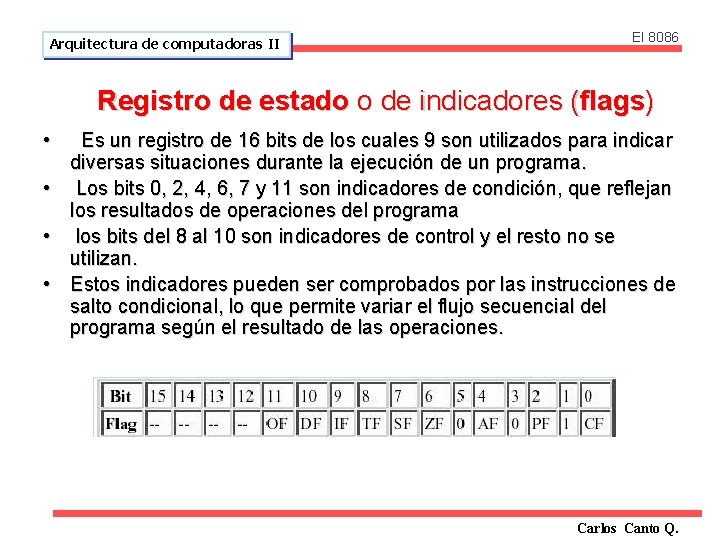 Arquitectura de computadoras II

El 8086

Registro de estado o de indicadores (flags)

• Es un registro de 16 bits de los cuales 9 son utilizados para indicar diversas situaciones durante la ejecución de un programa.

• Los bits 0, 2, 4, 6, 7 y 11 son indicadores de condición, que reflejan los resultados de operaciones del programa

• los bits del 8 al 10 son indicadores de control y el resto no se utilizan.

• Estos indicadores pueden ser comprobados por las instrucciones de salto condicional, lo que permite variar el flujo secuencial del programa según el resultado de las operaciones.

| Bit | 15 | 14 | 13 | 12 | 11 | 10 | 9 | 8 | 7 | 6 | 5 | 4 | 3 | 2 | 1 | 0 |
|---|---|---|---|---|---|---|---|---|---|---|---|---|---|---|---|---|
| Flag | -- | -- | -- | -- | OF | DF | IF | TF | SF | ZF | 0 | AF | 0 | PF | 1 | CF |

Carlos Canto Q.